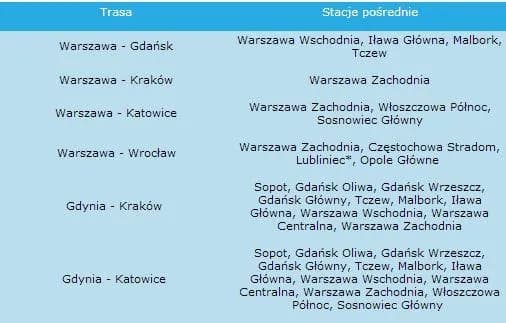 | Trasa | Stacje pośrednie |
|---|---|
| Warszawa - Gdańsk | Warszawa Wschodnia, Iława Główna, Malbork, Tczew |
| Warszawa - Kraków | Warszawa Zachodnia |
| Warszawa - Katowice | Warszawa Zachodnia, Włoszczowa Północ, Sosnowiec Główny |
| Warszawa - Wrocław | Warszawa Zachodnia, Częstochowa Stradom, Lubliniec*, Opole Główne |
| Gdynia - Kraków | Sopot, Gdańsk Oliwa, Gdańsk Wrzeszcz, Gdańsk Główny, Tczew, Malbork, Iława Główna, Warszawa Wschodnia, Warszawa Centralna, Warszawa Zachodnia |
| Gdynia - Katowice | Sopot, Gdańsk Oliwa, Gdańsk Wrzeszcz, Gdańsk Główny, Tczew, Malbork, Iława Główna, Warszawa Wschodnia, Warszawa Centralna, Warszawa Zachodnia, Włoszczowa Północ, Sosnowiec Główny |